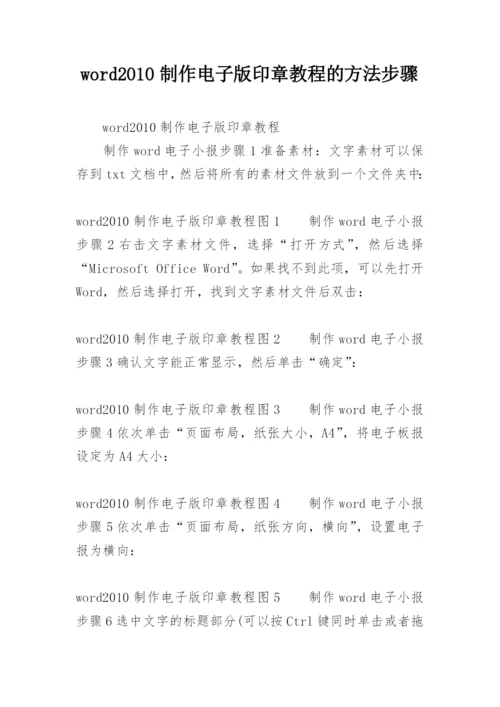 word2010 制作电子版印章教程的方法步骤

word2010 制作电子版印章教程

制作 word 电子小报步骤 1 准备素材：文字素材可以保存到 txt 文档中，然后将所有的素材文件放到一个文件夹中：

word2010 制作电子版印章教程图 1　　制作 word 电子小报步骤 2 右击文字素材文件，选择“打开方式”，然后选择“Microsoft Office Word”。如果找不到此项，可以先打开 Word，然后选择打开，找到文字素材文件后双击：

word2010 制作电子版印章教程图 2　　制作 word 电子小报步骤 3 确认文字能正常显示，然后单击“确定”：

word2010 制作电子版印章教程图 3　　制作 word 电子小报步骤 4 依次单击“页面布局，纸张大小，A4”，将电子板报设定为 A4 大小：

word2010 制作电子版印章教程图 4　　制作 word 电子小报步骤 5 依次单击“页面布局，纸张方向，横向”，设置电子报为横向：

word2010 制作电子版印章教程图 5　　制作 word 电子小报步骤 6 选中文字的标题部分(可以按 Ctrl 键同时单击或者拖